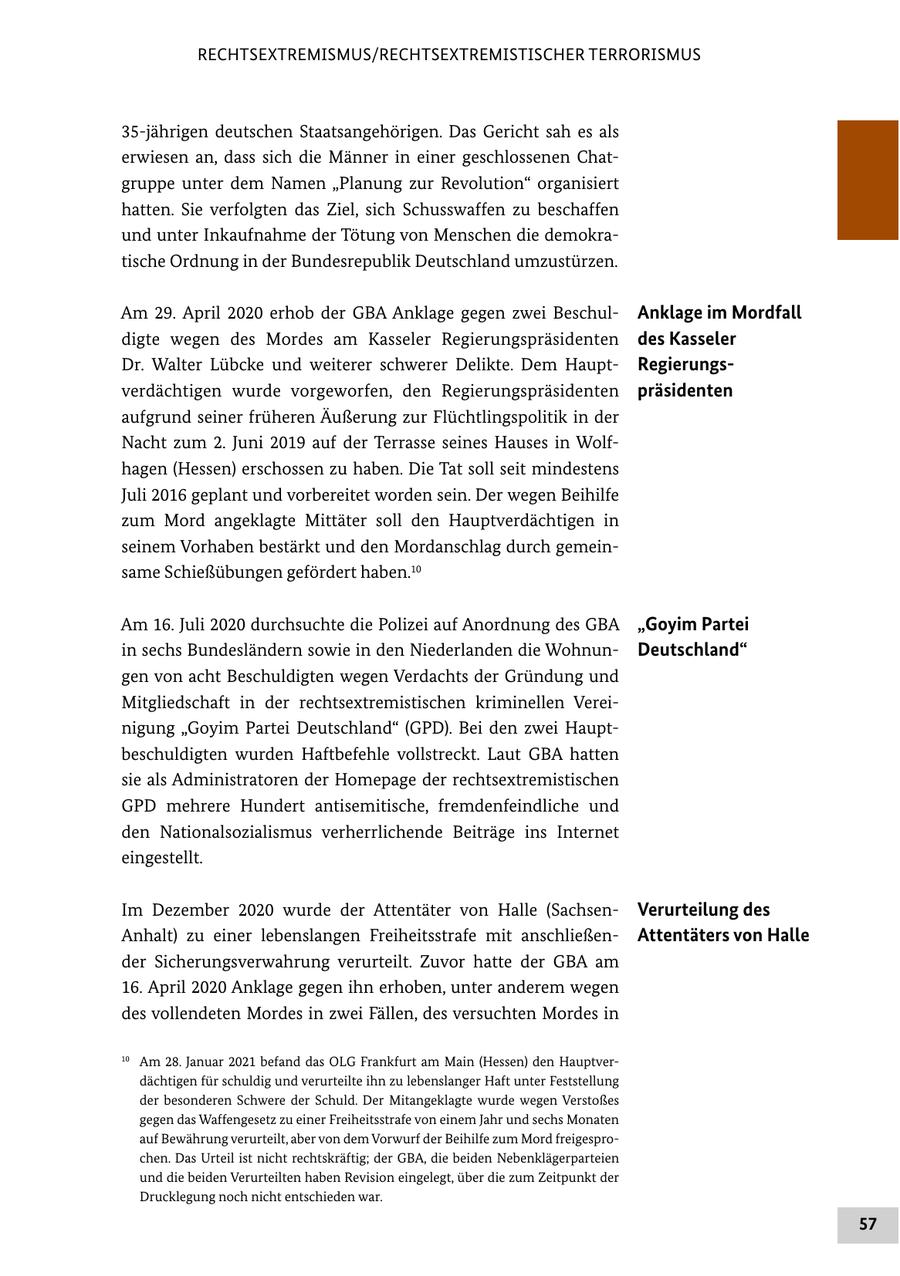 RECHTSEXTREMISMUS/RECHTSEXTREMISTISCHER TERRORISMUS

35-jährigen deutschen Staatsangehörigen. Das Gericht sah es als erwiesen an, dass sich die Männer in einer geschlossenen Chatgruppe unter dem Namen „Planung zur Revolution“ organisiert hatten. Sie verfolgten das Ziel, sich Schusswaffen zu beschaffen und unter Inkaufnahme der Tötung von Menschen die demokratische Ordnung in der Bundesrepublik Deutschland umzustürzen.

Anklage im Mordfall des Kasseler Regierungspräsidenten

Am 29. April 2020 erhob der GBA Anklage gegen zwei Beschuldigte wegen des Mordes am Kasseler Regierungspräsidenten Dr. Walter Lübcke und weiterer schwerer Delikte. Dem Hauptverdächtigen wurde vorgeworfen, den Regierungspräsidenten aufgrund seiner früheren Äußerung zur Flüchtlingspolitik in der Nacht zum 2. Juni 2019 auf der Terrasse seines Hauses in Wolfhagen (Hessen) erschossen zu haben. Die Tat soll seit mindestens Juli 2016 geplant und vorbereitet worden sein. Der wegen Beihilfe zum Mord angeklagte Mittäter soll den Hauptverdächtigen in seinem Vorhaben bestärkt und den Mordanschlag durch gemeinsame Schießübungen gefördert haben.$^{10}$

„Goyim Partei Deutschland“

Am 16. Juli 2020 durchsuchte die Polizei auf Anordnung des GBA in sechs Bundesländern sowie in den Niederlanden die Wohnungen von acht Beschuldigten wegen Verdachts der Gründung und Mitgliedschaft in der rechtsextremistischen kriminellen Vereinigung „Goyim Partei Deutschland“ (GPD). Bei den zwei Hauptbeschuldigten wurden Haftbefehle vollstreckt. Laut GBA hatten sie als Administratoren der Homepage der rechtsextremistischen GPD mehrere Hundert antisemitische, fremdenfeindliche und den Nationalsozialismus verherrlichende Beiträge ins Internet eingestellt.

Verurteilung des Attentäters von Halle

Im Dezember 2020 wurde der Attentäter von Halle (Sachsen-Anhalt) zu einer lebenslangen Freiheitsstrafe mit anschließender Sicherungsverwahrung verurteilt. Zuvor hatte der GBA am 16. April 2020 Anklage gegen ihn erhoben, unter anderem wegen des vollendeten Mordes in zwei Fällen, des versuchten Mordes in

$^{10}$ Am 28. Januar 2021 befand das OLG Frankfurt am Main (Hessen) den Hauptverdächtigen für schuldig und verurteilte ihn zu lebenslanger Haft unter Feststellung der besonderen Schwere der Schuld. Der Mitangeklagte wurde wegen Verstoßes gegen das Waffengesetz zu einer Freiheitsstrafe von einem Jahr und sechs Monaten auf Bewährung verurteilt, aber von dem Vorwurf der Beihilfe zum Mord freigesprochen. Das Urteil ist nicht rechtskräftig; der GBA, die beiden Nebenklägerparteien und die beiden Verurteilten haben Revision eingelegt, über die zum Zeitpunkt der Drucklegung noch nicht entschieden war.

57